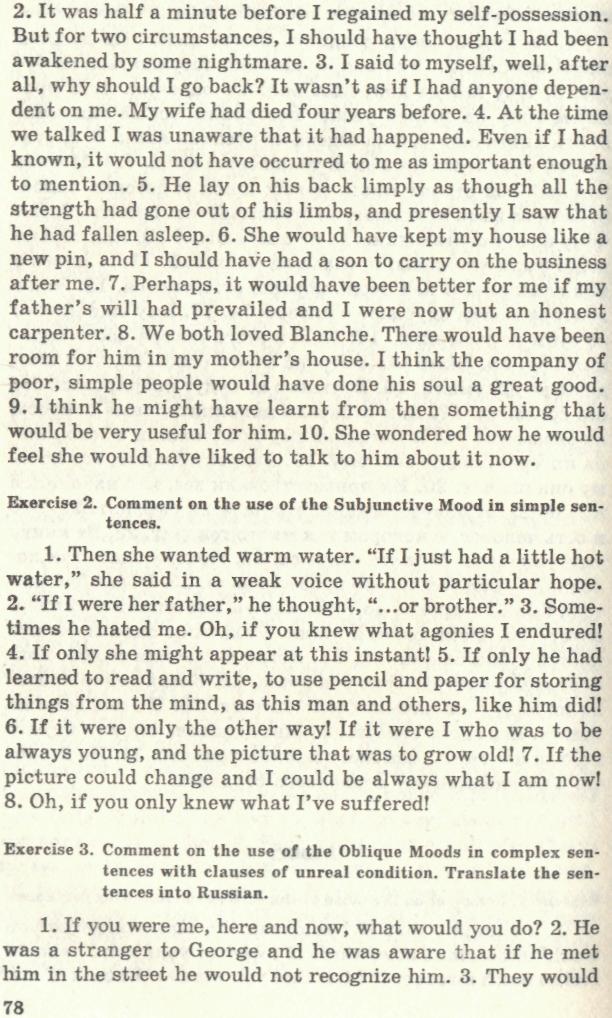 2. It was half a minute before I regained my self-possession. But for two circumstances, I should have thought I had been awakened by some nightmare. 3. I said to myself, well, after all, why should I go back? It wasn't as if I had anyone dependent on me. My wife had died four years before. 4. At the time we talked I was unaware that it had happened. Even if I had known, it would not have occurred to me as important enough to mention. 5. He lay on his back limply as though all the strength had gone out of his limbs, and presently I saw that he had fallen asleep. 6. She would have kept my house like a new pin, and I should have had a son to carry on the business after me. 7. Perhaps, it would have been better for me if my father's will had prevailed and I were now but an honest carpenter. 8. We both loved Blanche. There would have been room for him in my mother's house. I think the company of poor, simple people would have done his soul a great good. 9. I think he might have learnt from then something that would be very useful for him. 10. She wondered how he would feel she would have liked to talk to him about it now.

Exercise 2. Comment on the use of the Subjunctive Mood in simple sentences.

1. Then she wanted warm water. "If I just had a little hot water," she said in a weak voice without particular hope. 2. "If I were her father," he thought, "...or brother." 3. Sometimes he hated me. Oh, if you knew what agonies I endured! 4. If only she might appear at this instant! 5. If only he had learned to read and write, to use pencil and paper for storing things from the mind, as this man and others, like him did! 6. If it were only the other way! If it were I who was to be always young, and the picture that was to grow old! 7. If the picture could change and I could be always what I am now! 8. Oh, if you only knew what I've suffered!

Exercise 3. Comment on the use of the Oblique Moods in complex sentences with clauses of unreal condition. Translate the sentences into Russian.

1. If you were me, here and now, what would you do? 2. He was a stranger to George and he was aware that if he met him in the street he would not recognize him. 3. They would

78